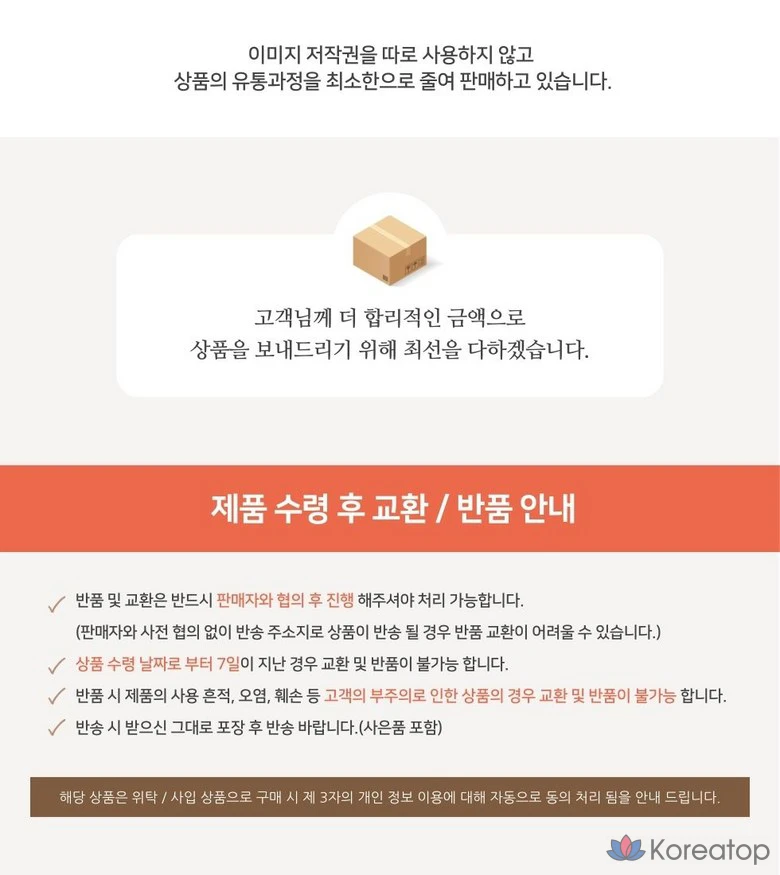 이미지 저작권을 따로 사용하지 않고
상품의 유통과정을 최소한으로 줄여 판매하고 있습니다.

고객님께 더 합리적인 금액으로
상품을 보내드리기 위해 최선을 다하겠습니다.

제품 수령 후 교환 / 반품 안내

✓ 반품 및 교환은 반드시 판매자와 협의 후 진행 해주셔야 처리 가능합니다.
(판매자와 사전 협의 없이 반송 주소지로 상품이 반송 될 경우 반품 교환이 어려울 수 있습니다.)
✓ 상품 수령 날짜로 부터 7일이 지난 경우 교환 및 반품이 불가능 합니다.
✓ 반품 시 제품의 사용 흔적, 오염, 훼손 등 고객의 부주의로 인한 상품의 경우 교환 및 반품이 불가능 합니다.
✓ 반송 시 받으신 그대로 포장 후 반송 바랍니다.(사은품 포함)

해당 상품은 위탁 / 사입 상품으로 구매 시 제 3자의 개인 정보 이용에 대해 자동으로 동의 처리 됨을 안내 드립니다.

Koreatop